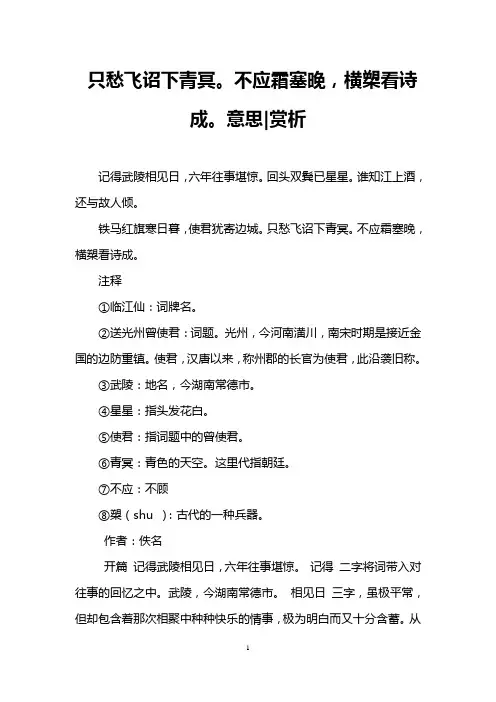 只愁飞诏下青冥。不应霜塞晚，横槊看诗成。意思|赏析

记得武陵相见日，六年往事堪惊。回头双鬓已星星。谁知江上酒，还与故人倾。

铁马红旗寒日暮，使君犹寄边城。只愁飞诏下青冥。不应霜塞晚，横槊看诗成。

注释

①临江仙：词牌名。

②送光州曾使君：词题。光州，今河南潢川，南宋时期是接近金国的边防重镇。使君，汉唐以来，称州郡的长官为使君，此沿袭旧称。

③武陵：地名，今湖南常德市。

④星星：指头发花白。

⑤使君：指词题中的曾使君。

⑥青冥：青色的天空。这里代指朝廷。

⑦不应：不顾

⑧槊（shu　）：古代的一种兵器。

作者：佚名

开篇 记得武陵相见日，六年往事堪惊。 记得 二字将词带入对往事的回忆之中。武陵，今湖南常德市。 相见日 三字，虽极平常，但却包含着那次相聚中种种快乐的情事，极为明白而又十分含蓄。从

1